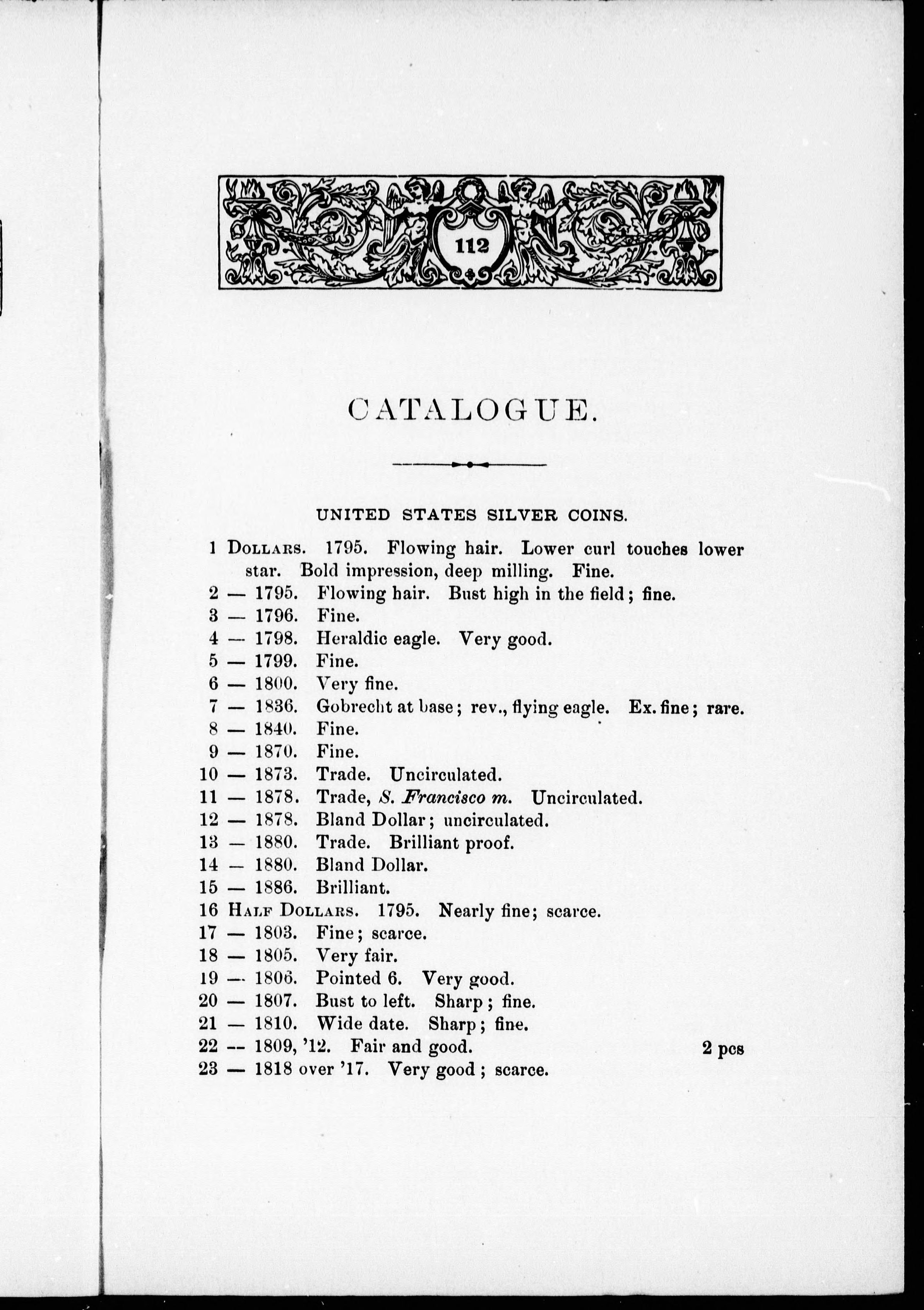 112

CATALOGUE.

UNITED STATES SILVER COINS.

1 DOLLARS. 1795. Flowing hair. Lower curl touches lower star. Bold impression, deep milling. Fine.
2 — 1795. Flowing hair. Bust high in the field; fine.
3 — 1796. Fine.
4 — 1798. Heraldic eagle. Very good.
5 — 1799. Fine.
6 — 1800. Very fine.
7 — 1836. Gobrecht at base; rev., flying eagle. Ex. fine; rare.
8 — 1840. Fine.
9 — 1870. Fine.
10 — 1873. Trade. Uncirculated.
11 — 1878. Trade, S. Francisco m. Uncirculated.
12 — 1878. Bland Dollar; uncirculated.
13 — 1880. Trade. Brilliant proof.
14 — 1880. Bland Dollar.
15 — 1886. Brilliant.
16 HALF DOLLARS. 1795. Nearly fine; scarce.
17 — 1803. Fine; scarce.
18 — 1805. Very fair.
19 — 1806. Pointed 6. Very good.
20 — 1807. Bust to left. Sharp; fine.
21 — 1810. Wide date. Sharp; fine.
22 — 1809, '12. Fair and good. 2 pcs
23 — 1818 over '17. Very good; scarce.